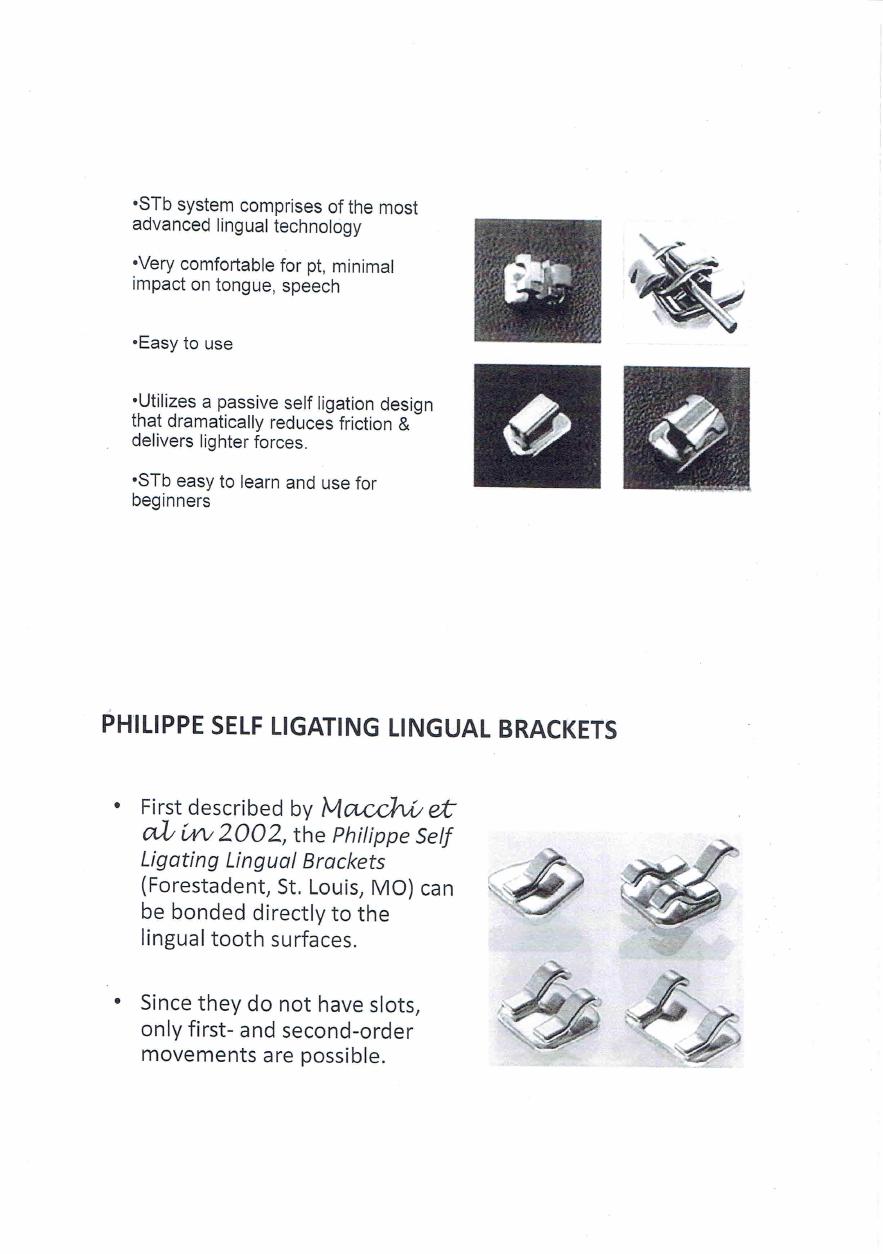 •STb system comprises of the most advanced lingual technology

•Very comfortable for pt, minimal impact on tongue, speech

•Easy to use

•Utilizes a passive self ligation design that dramatically reduces friction & delivers lighter forces.

•STb easy to learn and use for beginners

PHILIPPE SELF LIGATING LINGUAL BRACKETS

• First described by Macchi et al in 2002, the Philippe Self Ligating Lingual Brackets (Forestadent, St. Louis, MO) can be bonded directly to the lingual tooth surfaces.

• Since they do not have slots, only first- and second-order movements are possible.